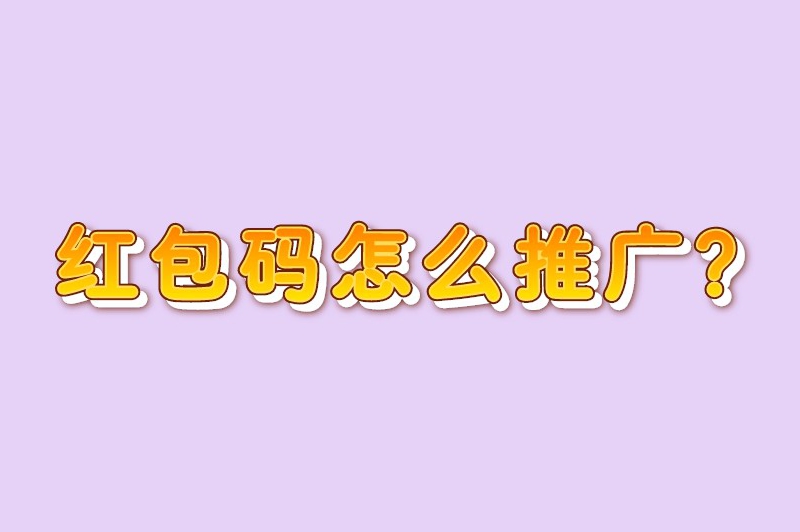 红包码怎么推广？